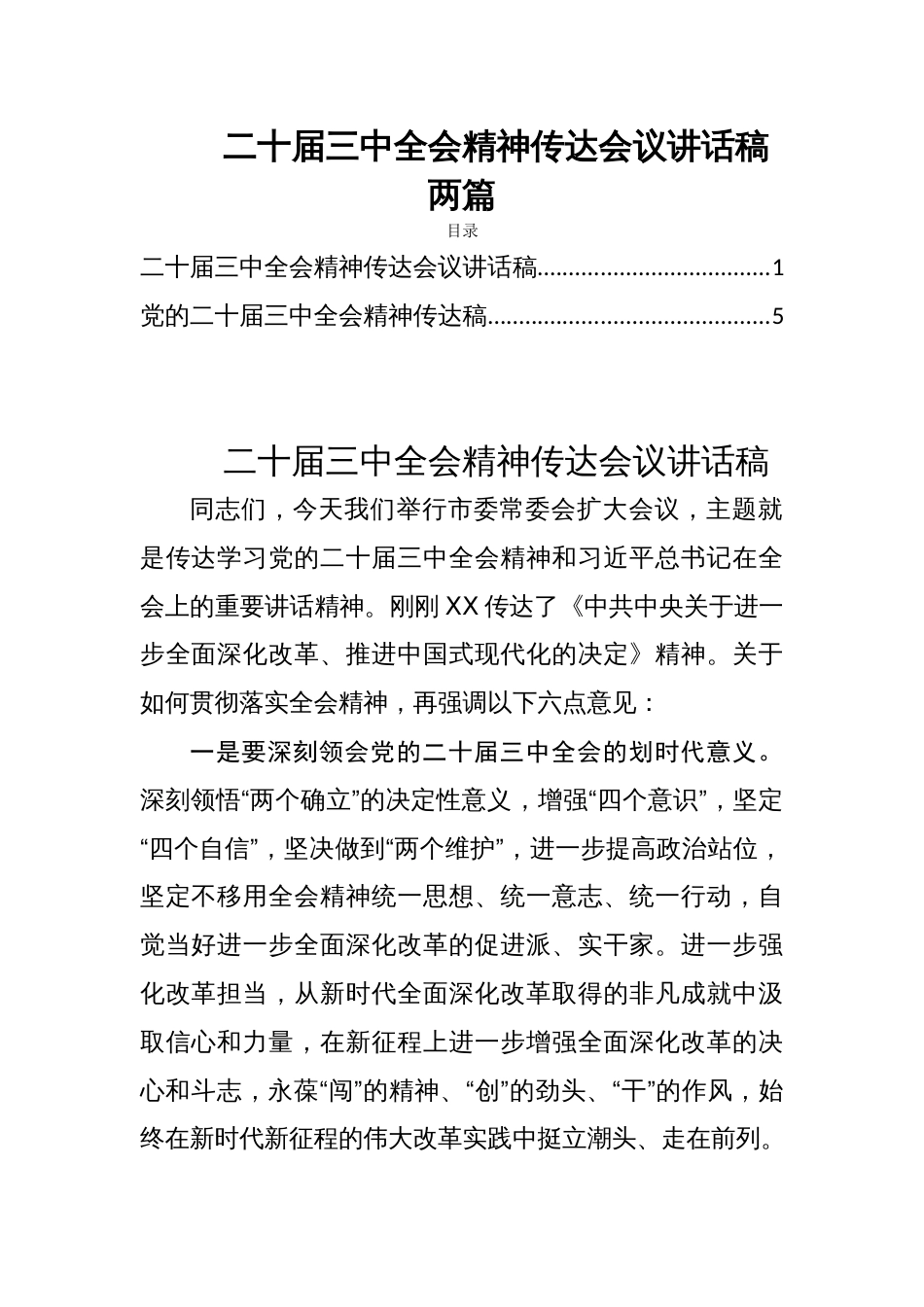 二十届三中全会精神传达会议讲话稿两篇

目录

二十届三中全会精神传达会议讲话稿....................................1

党的二十届三中全会精神传达稿............................................5

二十届三中全会精神传达会议讲话稿

同志们，今天我们举行市委常委会扩大会议，主题就是传达学习党的二十届三中全会精神和习近平总书记在全会上的重要讲话精神。刚刚XX传达了《中共中央关于进一步全面深化改革、推进中国式现代化的决定》精神。关于如何贯彻落实全会精神，再强调以下六点意见：

一是要深刻领会党的二十届三中全会的划时代意义。深刻领悟“两个确立”的决定性意义，增强“四个意识”，坚定“四个自信”，坚决做到“两个维护”，进一步提高政治站位，坚定不移用全会精神统一思想、统一意志、统一行动，自觉当好进一步全面深化改革的促进派、实干家。进一步强化改革担当，从新时代全面深化改革取得的非凡成就中汲取信心和力量，在新征程上进一步增强全面深化改革的决心和斗志，永葆“闯”的精神、“创”的劲头、“干”的作风，始终在新时代新征程的伟大改革实践中挺立潮头、走在前列。